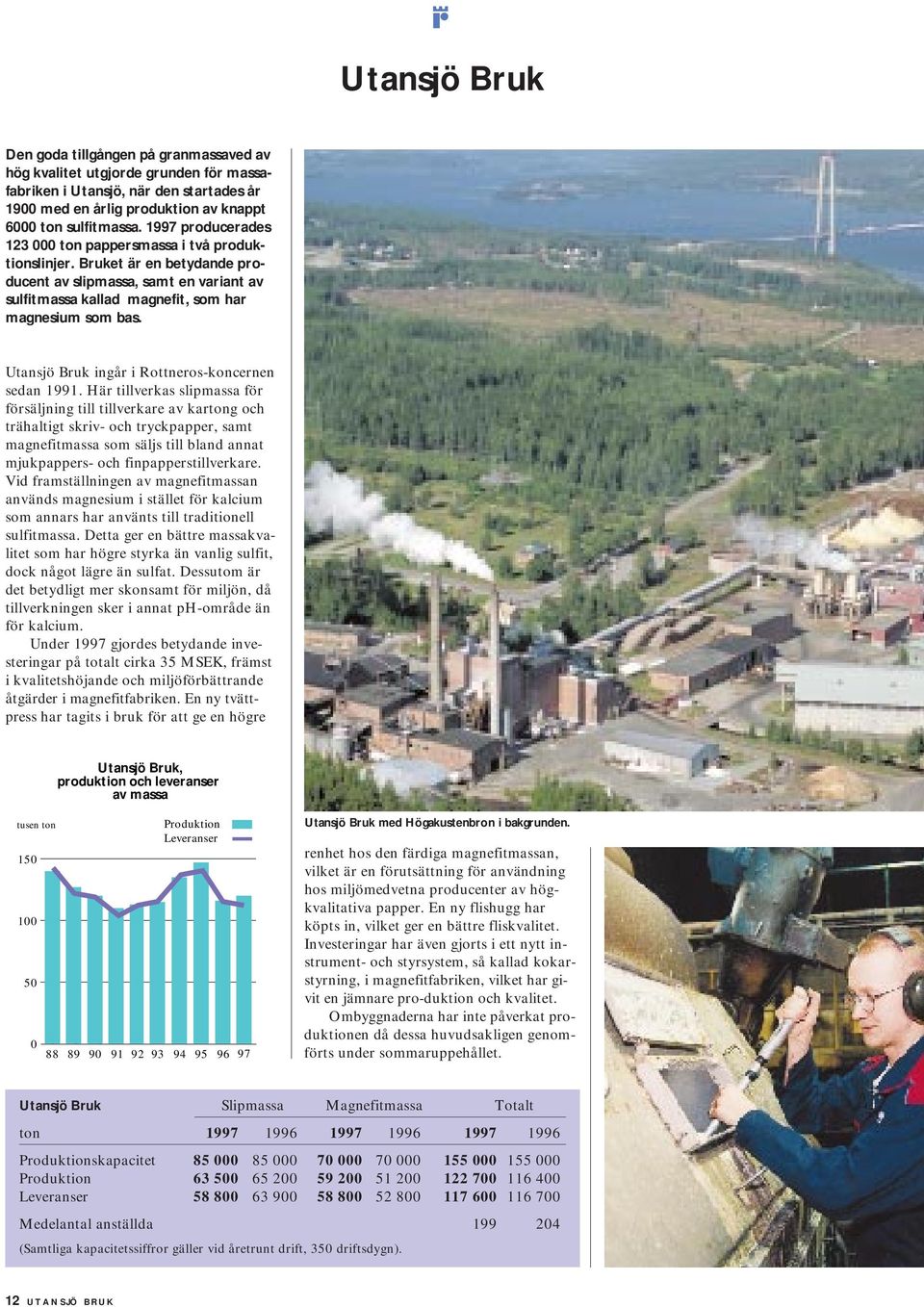 Utansjö Bruk

Den goda tillgången på granmassaved av hög kvalitet utgjorde grunden för massafabriken i Utansjö, när den startades år 1900 med en årlig produktion av knappt 6000 ton sulfitmassa. 1997 producerades 123 000 ton pappersmassa i två produktionslinjer. Bruket är en betydande producent av slipmassa, samt en variant av sulfitmassa kallad magnefit, som har magnesium som bas.

Utansjö Bruk ingår i Rottneros-koncernen sedan 1991. Här tillverkas slipmassa för försäljning till tillverkare av kartong och trähaltigt skriv- och tryckpapper, samt magnefitmassa som säljs till bland annat mjukpappers- och finpapperstillverkare. Vid framställningen av magnefitmassan används magnesium i stället för kalcium som annars har använts till traditionell sulfitmassa. Detta ger en bättre massakvalitet som har högre styrka än vanlig sulfit, dock något lägre än sulfat. Dessutom är det betydligt mer skonsamt för miljön, då tillverkningen sker i annat pH-område än för kalcium.

Under 1997 gjordes betydande investeringar på totalt cirka 35 MSEK, främst i kvalitetshöjande och miljöförbättrande åtgärder i magnefitfabriken. En ny tvättpress har tagits i bruk för att ge en högre

Utansjö Bruk, produktion och leveranser av massa

tusen ton

Produktion
Leveranser

150
100
50
0
88 89 90 91 92 93 94 95 96 97

Utansjö Bruk med Högakustenbron i bakgrunden.

renhet hos den färdiga magnefitmassan, vilket är en förutsättning för användning hos miljömedvetna producenter av högkvalitativa papper. En ny flishugg har köpts in, vilket ger en bättre fliskvalitet. Investeringar har även gjorts i ett nytt instrument- och styrsystem, så kallad kokarstyrning, i magnefitfabriken, vilket har givit en jämnare pro-duktion och kvalitet.

Ombyggnaderna har inte påverkat produktionen då dessa huvudsakligen genomförts under sommaruppehållet.

| Utansjö Bruk | Slipmassa | | Magnefitmassa | | Totalt | |
|---|---|---|---|---|---|---|
| ton | 1997 | 1996 | 1997 | 1996 | 1997 | 1996 |
| Produktionskapacitet | 85 000 | 85 000 | 70 000 | 70 000 | 155 000 | 155 000 |
| Produktion | 63 500 | 65 200 | 59 200 | 51 200 | 122 700 | 116 400 |
| Leveranser | 58 800 | 63 900 | 58 800 | 52 800 | 117 600 | 116 700 |
| Medelantal anställda | | | | | 199 | 204 |

(Samtliga kapacitetssiffror gäller vid åretrunt drift, 350 driftsdygn).

12 UTANSJÖ BRUK